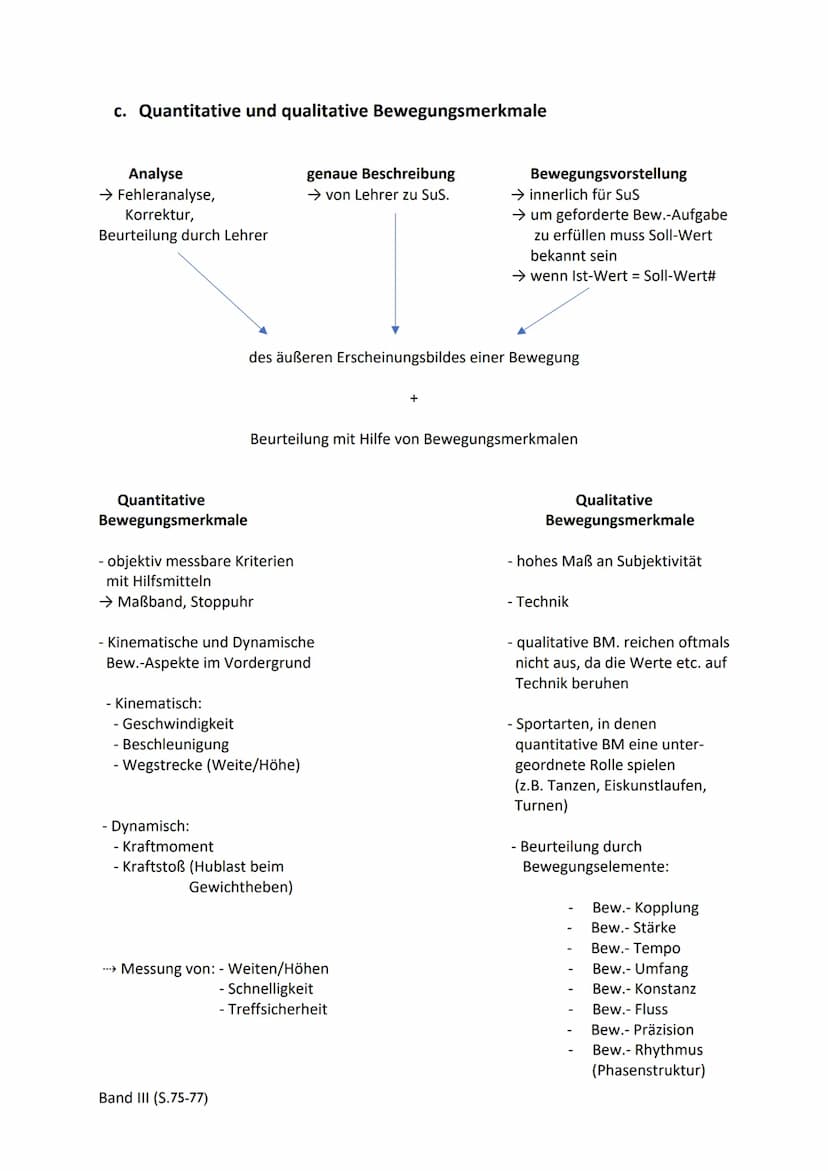 c. Quantitative und qualitative Bewegungsmerkmale

Analyse
→ Fehleranalyse, Korrektur, Beurteilung durch Lehrer

genaue Beschreibung
→ von Lehrer zu SuS.

Bewegungsvorstellung
→ innerlich für SuS
→ um geforderte Bew.-Aufgabe zu erfüllen muss Soll-Wert bekannt sein
→ wenn Ist-Wert = Soll-Wert#

des äußeren Erscheinungsbildes einer Bewegung

+

Beurteilung mit Hilfe von Bewegungsmerkmalen

Quantitative Bewegungsmerkmale

- objektiv messbare Kriterien mit Hilfsmitteln
→ Maßband, Stoppuhr

- Kinematische und Dynamische Bew.-Aspekte im Vordergrund

- Kinematisch:
- Geschwindigkeit
- Beschleunigung
- Wegstrecke (Weite/Höhe)

- Dynamisch:
- Kraftmoment
- Kraftstoß (Hublast beim Gewichtheben)

⇢ Messung von: - Weiten/Höhen
- Schnelligkeit
- Treffsicherheit

Qualitative Bewegungsmerkmale

- hohes Maß an Subjektivität

- Technik

- qualitative BM. reichen oftmals nicht aus, da die Werte etc. auf Technik beruhen

- Sportarten, in denen quantitative BM eine untergeordnete Rolle spielen (z.B. Tanzen, Eiskunstlaufen, Turnen)

- Beurteilung durch Bewegungselemente:

- Bew.- Kopplung
- Bew.- Stärke
- Bew.- Tempo
- Bew.- Umfang
- Bew.- Konstanz
- Bew.- Fluss
- Bew.- Präzision
- Bew.- Rhythmus (Phasenstruktur)

Band III (S.75-77)